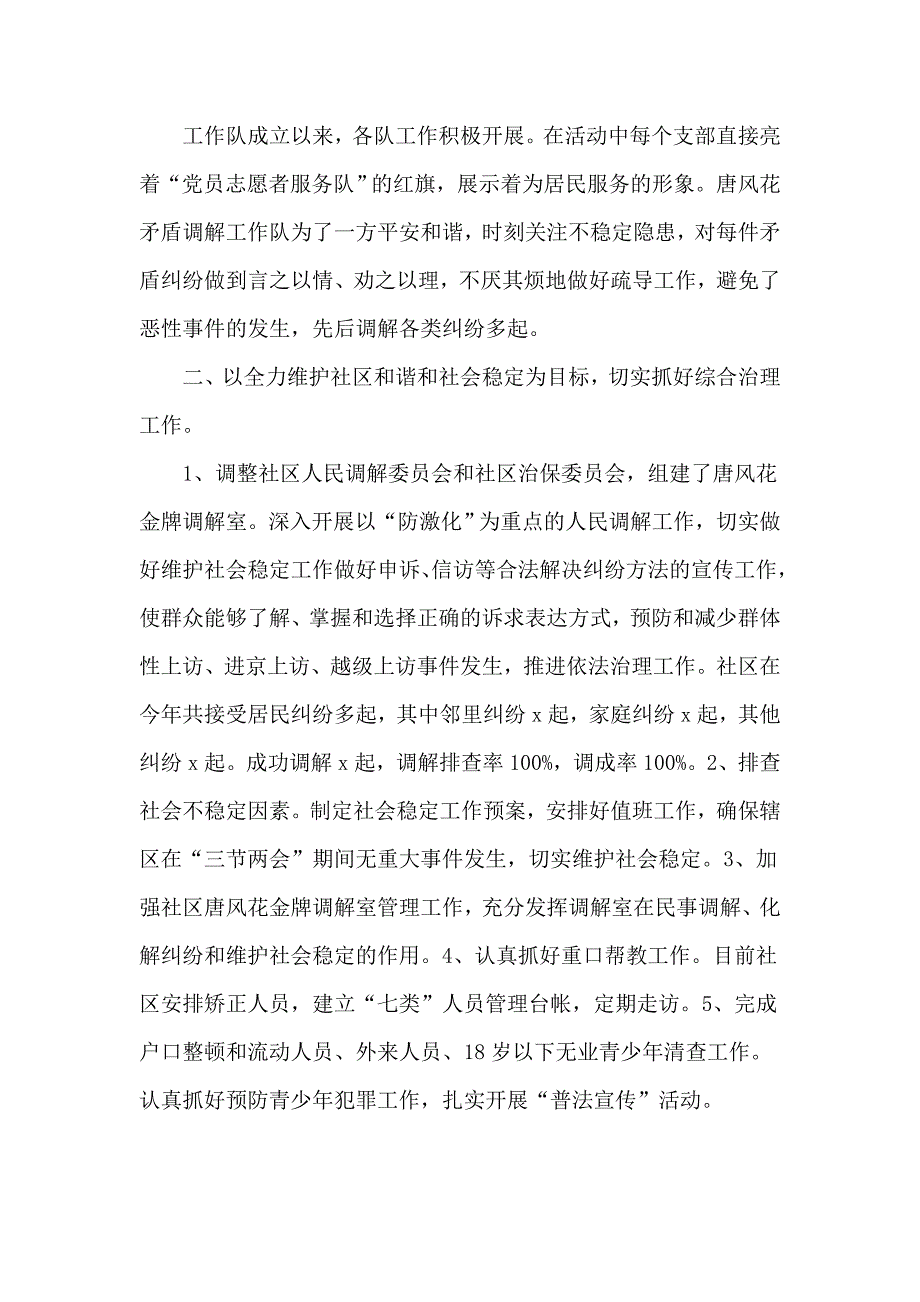 工作队成立以来，各队工作积极开展。在活动中每个支部直接亮着“党员志愿者服务队”的红旗，展示着为居民服务的形象。唐风花矛盾调解工作队为了一方平安和谐，时刻关注不稳定隐患，对每件矛盾纠纷做到言之以情、劝之以理，不厌其烦地做好疏导工作，避免了恶性事件的发生，先后调解各类纠纷多起。

二、以全力维护社区和谐和社会稳定为目标，切实抓好综合治理工作。

1、调整社区人民调解委员会和社区治保委员会，组建了唐风花金牌调解室。深入开展以“防激化”为重点的人民调解工作，切实做好维护社会稳定工作做好申诉、信访等合法解决纠纷方法的宣传工作，使群众能够了解、掌握和选择正确的诉求表达方式，预防和减少群体性上访、进京上访、越级上访事件发生，推进依法治理工作。社区在今年共接受居民纠纷多起，其中邻里纠纷 x 起，家庭纠纷 x 起，其他纠纷 x 起。成功调解 x 起，调解排查率 100%，调成率 100%。2、排查社会不稳定因素。制定社会稳定工作预案，安排好值班工作，确保辖区在“三节两会”期间无重大事件发生，切实维护社会稳定。3、加强社区唐风花金牌调解室管理工作，充分发挥调解室在民事调解、化解纠纷和维护社会稳定的作用。4、认真抓好重口帮教工作。目前社区安排矫正人员，建立“七类”人员管理台帐，定期走访。5、完成户口整顿和流动人员、外来人员、18 岁以下无业青少年清查工作。认真抓好预防青少年犯罪工作，扎实开展“普法宣传”活动。